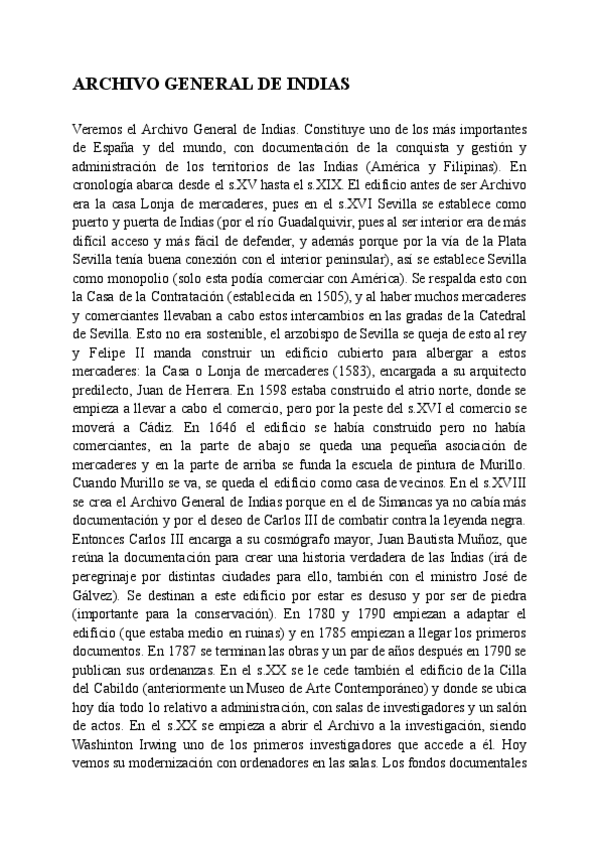 ARCHIVO GENERAL DE INDIAS

Veremos el Archivo General de Indias. Constituye uno de los más importantes de España y del mundo, con documentación de la conquista y gestión y administración de los territorios de las Indias (América y Filipinas). En cronología abarca desde el s.XV hasta el s.XIX. El edificio antes de ser Archivo era la casa Lonja de mercaderes, pues en el s.XVI Sevilla se establece como puerto y puerta de Indias (por el río Guadalquivir, pues al ser interior era de más difícil acceso y más fácil de defender, y además porque por la vía de la Plata Sevilla tenía buena conexión con el interior peninsular), así se establece Sevilla como monopolio (solo esta podía comerciar con América). Se respalda esto con la Casa de la Contratación (establecida en 1505), y al haber muchos mercaderes y comerciantes llevaban a cabo estos intercambios en las gradas de la Catedral de Sevilla. Esto no era sostenible, el arzobispo de Sevilla se queja de esto al rey y Felipe II manda construir un edificio cubierto para albergar a estos mercaderes: la Casa o Lonja de mercaderes (1583), encargada a su arquitecto predilecto, Juan de Herrera. En 1598 estaba construido el atrio norte, donde se empieza a llevar a cabo el comercio, pero por la peste del s.XVI el comercio se moverá a Cádiz. En 1646 el edificio se había construido pero no había comerciantes, en la parte de abajo se queda una pequeña asociación de mercaderes y en la parte de arriba se funda la escuela de pintura de Murillo. Cuando Murillo se va, se queda el edificio como casa de vecinos. En el s.XVIII se crea el Archivo General de Indias porque en el de Simancas ya no cabía más documentación y por el deseo de Carlos III de combatir contra la leyenda negra. Entonces Carlos III encarga a su cosmógrafo mayor, Juan Bautista Muñoz, que reúna la documentación para crear una historia verdadera de las Indias (irá de peregrinaje por distintas ciudades para ello, también con el ministro José de Gálvez). Se destinan a este edificio por estar es desuso y por ser de piedra (importante para la conservación). En 1780 y 1790 empiezan a adaptar el edificio (que estaba medio en ruinas) y en 1785 empiezan a llegar los primeros documentos. En 1787 se terminan las obras y un par de años después en 1790 se publican sus ordenanzas. En el s.XX se le cede también el edificio de la Cilla del Cabildo (anteriormente un Museo de Arte Contemporáneo) y donde se ubica hoy día todo lo relativo a administración, con salas de investigadores y un salón de actos. En el s.XX se empieza a abrir el Archivo a la investigación, siendo Washinton Irwing uno de los primeros investigadores que accede a él. Hoy vemos su modernización con ordenadores en las salas. Los fondos documentales